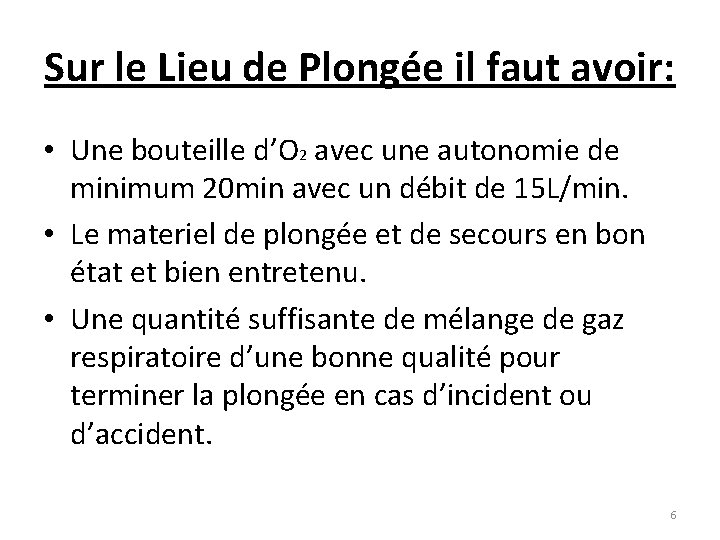 Sur le Lieu de Plongée il faut avoir:

• Une bouteille d'$O_2$ avec une autonomie de minimum 20min avec un débit de 15L/min.
• Le materiel de plongée et de secours en bon état et bien entretenu.
• Une quantité suffisante de mélange de gaz respiratoire d'une bonne qualité pour terminer la plongée en cas d'incident ou d'accident.

6